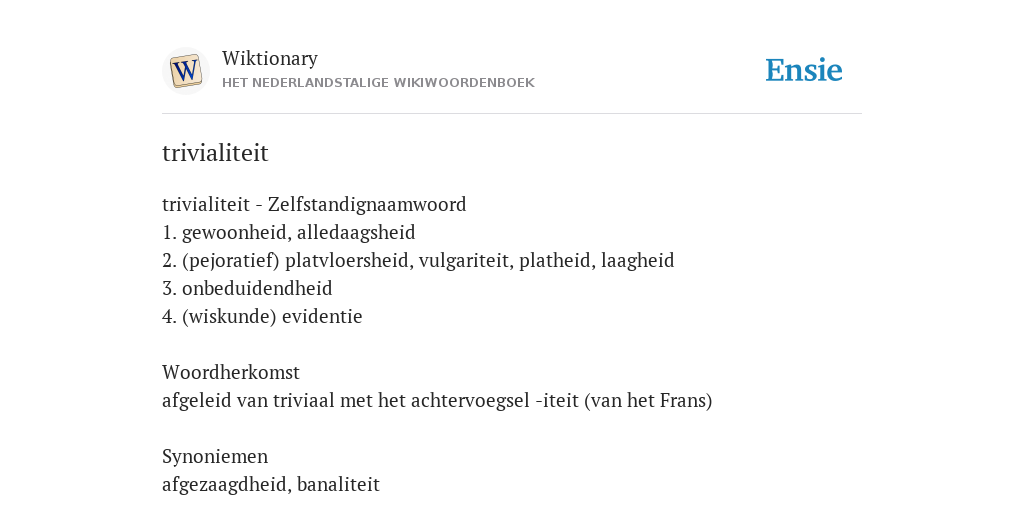 W

Wiktionary
HET NEDERLANDSTALIGE WIKIWOORDENBOEK

Ensie

trivialiteit

trivialiteit - Zelfstandignaamwoord
1. gewoonheid, alledaagsheid
2. (pejoratief) platvloersheid, vulgariteit, platheid, laagheid
3. onbeduidendheid
4. (wiskunde) evidentie

Woordherkomst
afgeleid van triviaal met het achtervoegsel -iteit (van het Frans)

Synoniemen
afgezaagdheid, banaliteit